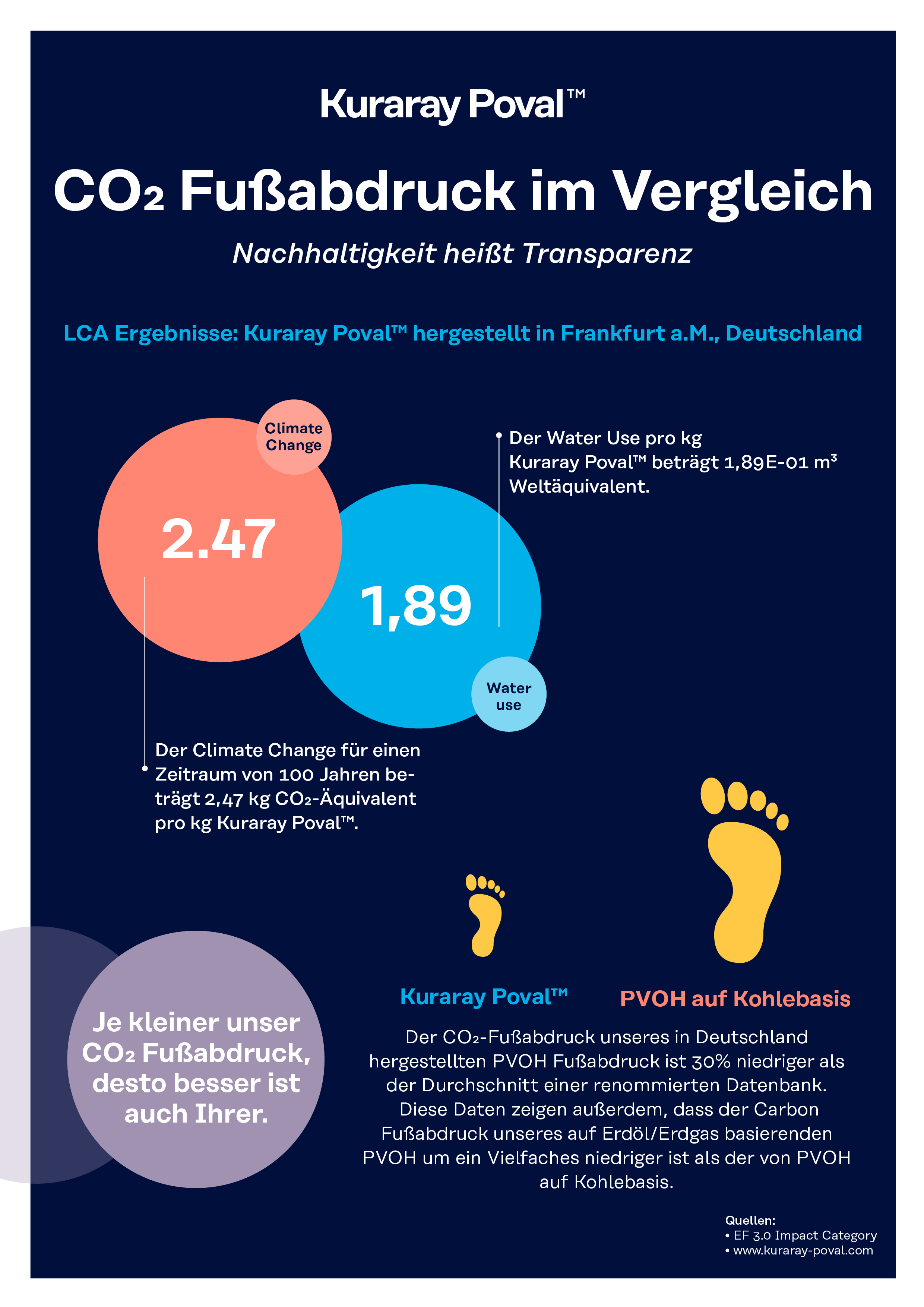 Kuraray Poval™

$CO_2$ Fußabdruck im Vergleich

Nachhaltigkeit heißt Transparenz

LCA Ergebnisse: Kuraray Poval™ hergestellt in Frankfurt a.M., Deutschland

Climate Change

2.47

1,89

Water use

Der Water Use pro kg Kuraray Poval™ beträgt 1,89E-01 $m^3$ Weltäquivalent.

Der Climate Change für einen Zeitraum von 100 Jahren beträgt 2,47 kg $CO_2$-Äquivalent pro kg Kuraray Poval™.

Je kleiner unser $CO_2$ Fußabdruck, desto besser ist auch Ihrer.

Kuraray Poval™

PVOH auf Kohlebasis

Der $CO_2$-Fußabdruck unseres in Deutschland hergestellten PVOH Fußabdruck ist 30% niedriger als der Durchschnitt einer renommierten Datenbank. Diese Daten zeigen außerdem, dass der Carbon Fußabdruck unseres auf Erdöl/Erdgas basierenden PVOH um ein Vielfaches niedriger ist als der von PVOH auf Kohlebasis.

Quellen:
• EF 3.0 Impact Category
• www.kuraray-poval.com